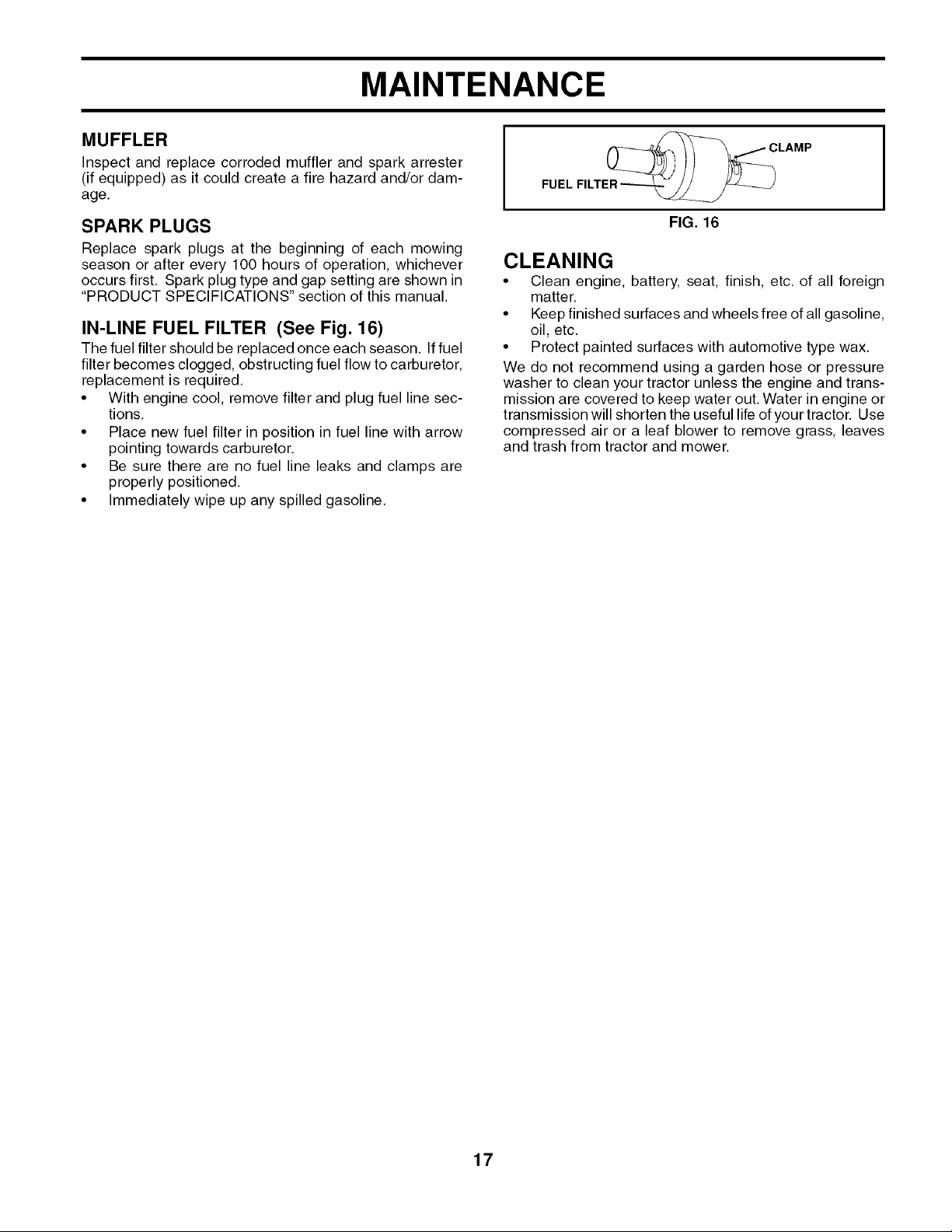 MAINTENANCE

MUFFLER

Inspect and replace corroded muffler and spark arrester (if equipped) as it could create a fire hazard and/or damage.

SPARK PLUGS

Replace spark plugs at the beginning of each mowing season or after every 100 hours of operation, whichever occurs first. Spark plug type and gap setting are shown in "PRODUCT SPECIFICATIONS" section of this manual.

IN-LINE FUEL FILTER (See Fig. 16)

The fuel filter should be replaced once each season. If fuel filter becomes clogged, obstructing fuel flow to carburetor, replacement is required.

• With engine cool, remove filter and plug fuel line sections.
• Place new fuel filter in position in fuel line with arrow pointing towards carburetor.
• Be sure there are no fuel line leaks and clamps are properly positioned.
• Immediately wipe up any spilled gasoline.

CLAMP
FUEL FILTER

FIG. 16

CLEANING

• Clean engine, battery, seat, finish, etc. of all foreign matter.
• Keep finished surfaces and wheels free of all gasoline, oil, etc.
• Protect painted surfaces with automotive type wax.

We do not recommend using a garden hose or pressure washer to clean your tractor unless the engine and transmission are covered to keep water out. Water in engine or transmission will shorten the useful life of your tractor. Use compressed air or a leaf blower to remove grass, leaves and trash from tractor and mower.

17